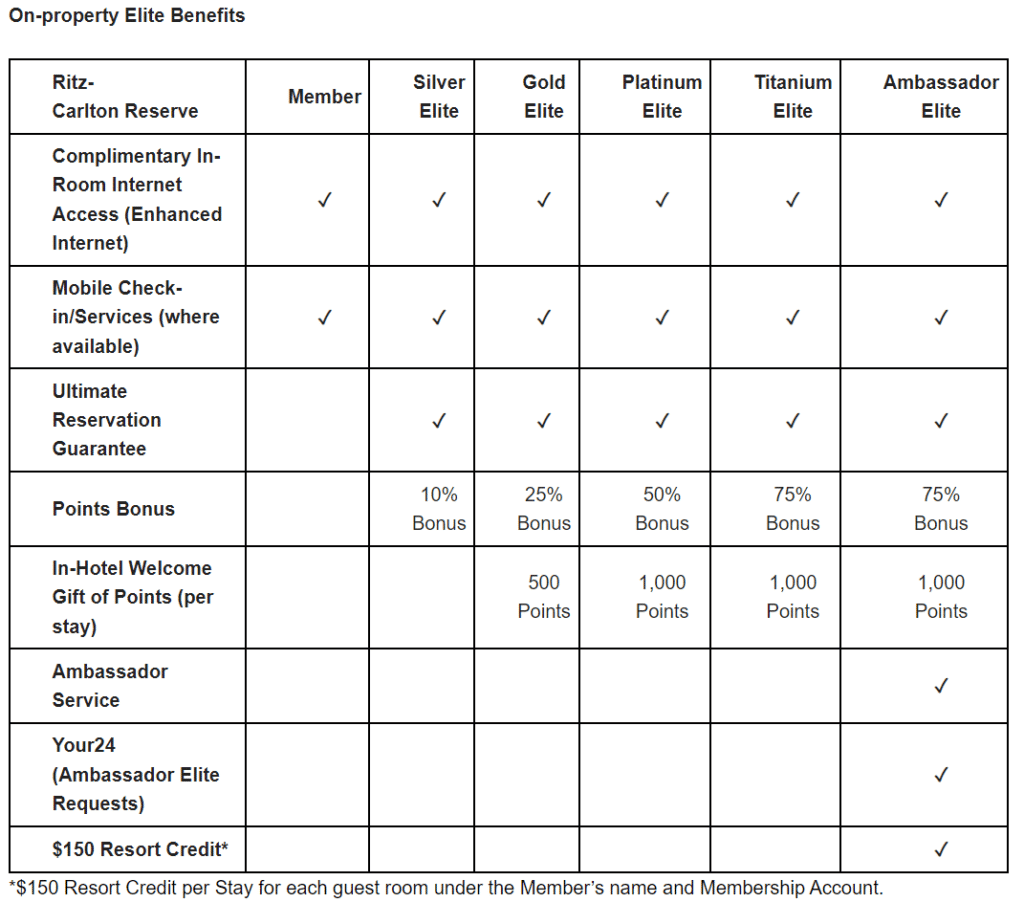 On-property Elite Benefits

| Ritz-Carlton Reserve | Member | Silver Elite | Gold Elite | Platinum Elite | Titanium Elite | Ambassador Elite |
|---|---|---|---|---|---|---|
| Complimentary In-Room Internet Access (Enhanced Internet) | ✓ | ✓ | ✓ | ✓ | ✓ | ✓ |
| Mobile Check-in/Services (where available) | ✓ | ✓ | ✓ | ✓ | ✓ | ✓ |
| Ultimate Reservation Guarantee | | ✓ | ✓ | ✓ | ✓ | ✓ |
| Points Bonus | | 10% Bonus | 25% Bonus | 50% Bonus | 75% Bonus | 75% Bonus |
| In-Hotel Welcome Gift of Points (per stay) | | | 500 Points | 1,000 Points | 1,000 Points | 1,000 Points |
| Ambassador Service | | | | | | ✓ |
| Your24 (Ambassador Elite Requests) | | | | | | ✓ |
| \$150 Resort Credit* | | | | | | ✓ |

*\$150 Resort Credit per Stay for each guest room under the Member's name and Membership Account.